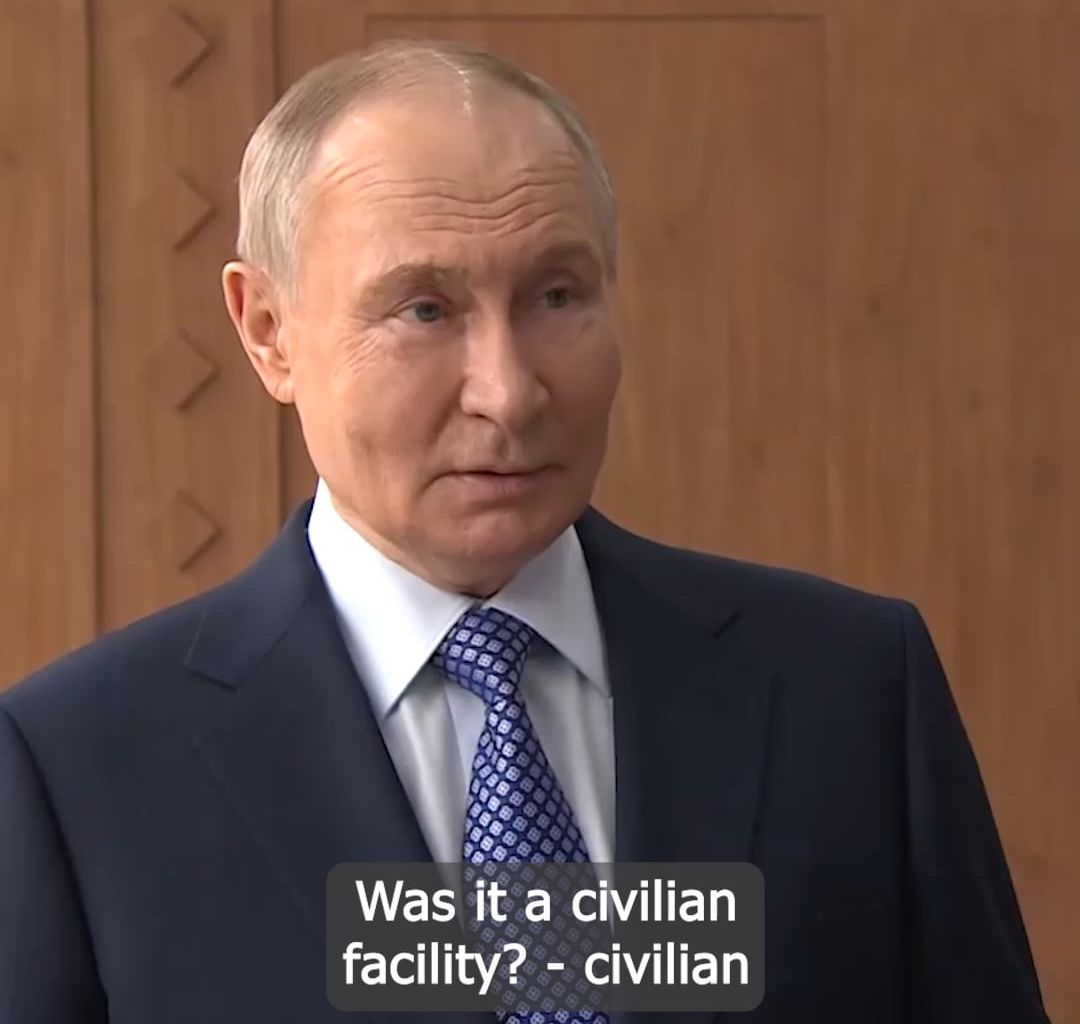 Was it a civilian facility? - civilian